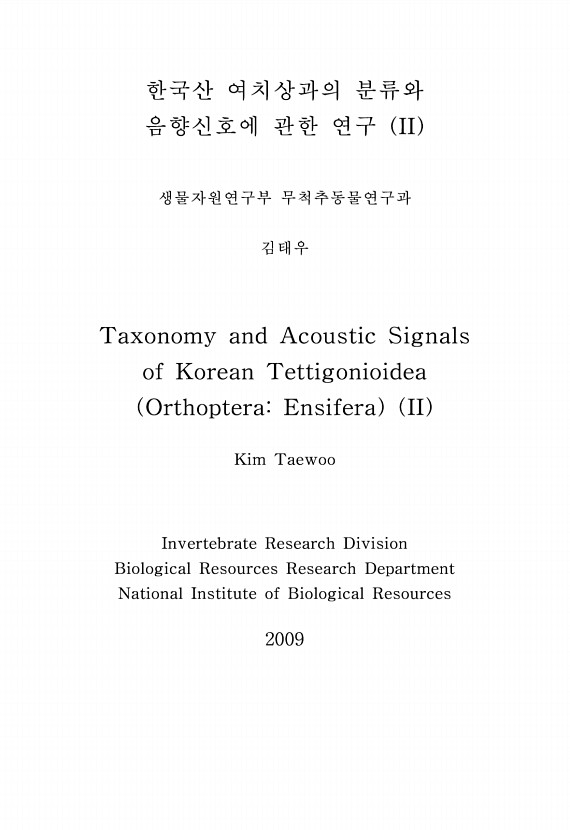 한국산 여치상과의 분류와
음향신호에 관한 연구 (II)

생물자원연구부 무척추동물연구과

김태우

Taxonomy and Acoustic Signals
of Korean Tettigonioidea
(Orthoptera: Ensifera) (II)

Kim Taewoo

Invertebrate Research Division
Biological Resources Research Department
National Institute of Biological Resources

2009